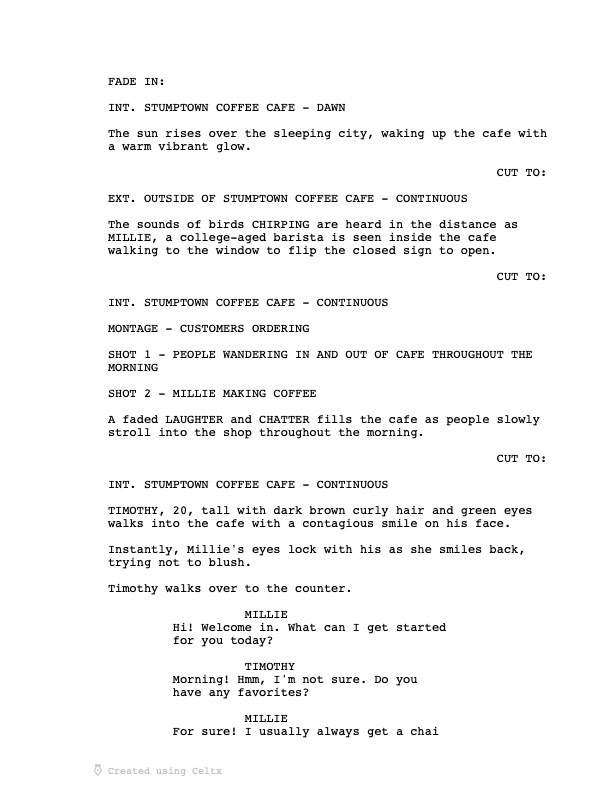 FADE IN:

INT. STUMPTOWN COFFEE CAFE - DAWN

The sun rises over the sleeping city, waking up the cafe with a warm vibrant glow.

CUT TO:

EXT. OUTSIDE OF STUMPTOWN COFFEE CAFE - CONTINUOUS

The sounds of birds CHIRPING are heard in the distance as MILLIE, a college-aged barista is seen inside the cafe walking to the window to flip the closed sign to open.

CUT TO:

INT. STUMPTOWN COFFEE CAFE - CONTINUOUS

MONTAGE - CUSTOMERS ORDERING

SHOT 1 - PEOPLE WANDERING IN AND OUT OF CAFE THROUGHOUT THE MORNING

SHOT 2 - MILLIE MAKING COFFEE

A faded LAUGHTER and CHATTER fills the cafe as people slowly stroll into the shop throughout the morning.

CUT TO:

INT. STUMPTOWN COFFEE CAFE - CONTINUOUS

TIMOTHY, 20, tall with dark brown curly hair and green eyes walks into the cafe with a contagious smile on his face.

Instantly, Millie's eyes lock with his as she smiles back, trying not to blush.

Timothy walks over to the counter.

MILLIE
Hi! Welcome in. What can I get started for you today?

TIMOTHY
Morning! Hmm, I'm not sure. Do you have any favorites?

MILLIE
For sure! I usually always get a chai

Created using Celtx